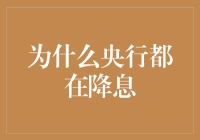 为什么央行都在降息